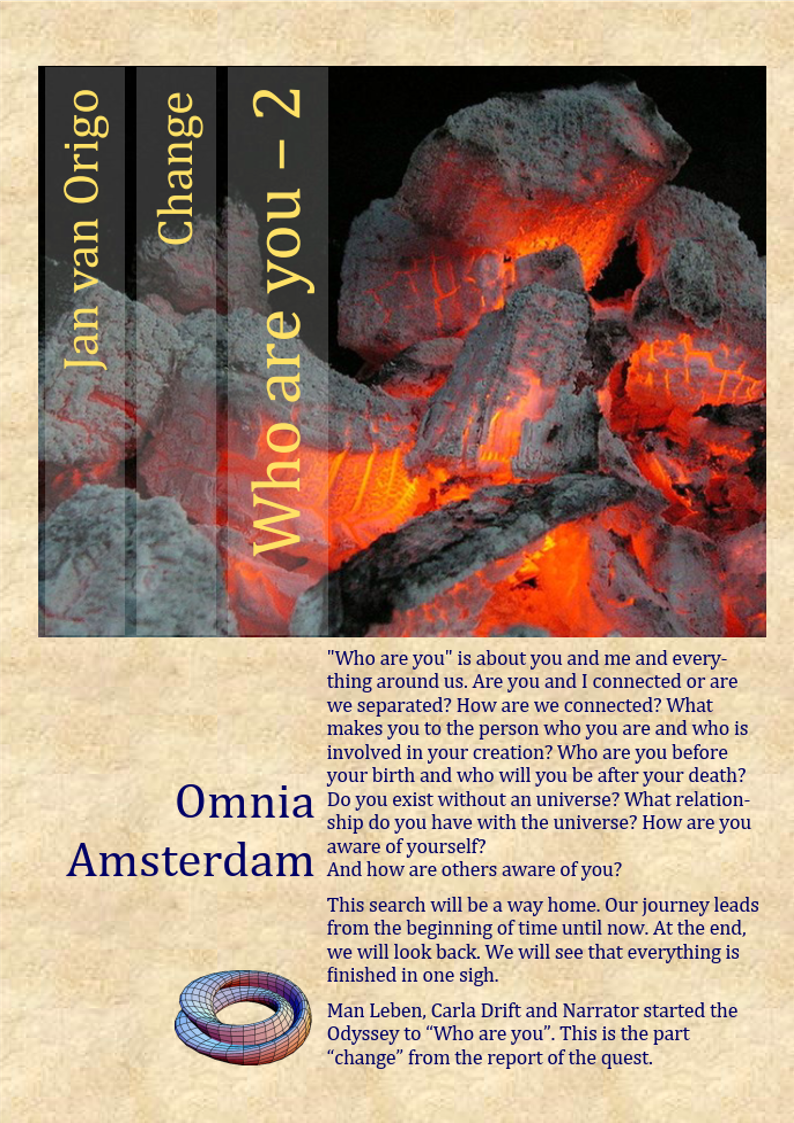 Jan van Origo

Change

Who are you – 2

Omnia
Amsterdam

"Who are you" is about you and me and everything around us. Are you and I connected or are we separated? How are we connected? What makes you to the person who you are and who is involved in your creation? Who are you before your birth and who will you be after your death? Do you exist without an universe? What relationship do you have with the universe? How are you aware of yourself?
And how are others aware of you?

This search will be a way home. Our journey leads from the beginning of time until now. At the end, we will look back. We will see that everything is finished in one sigh.

Man Leben, Carla Drift and Narrator started the Odyssey to "Who are you". This is the part "change" from the report of the quest.